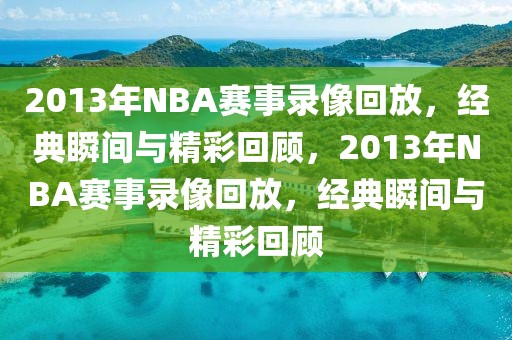 2013年NBA赛事录像回放，经典瞬间与精彩回顾，2013年NBA赛事录像回放，经典瞬间与精彩回顾